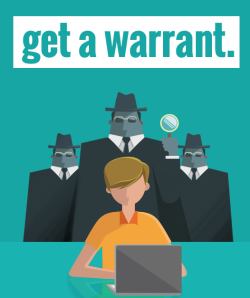 get a warrant.